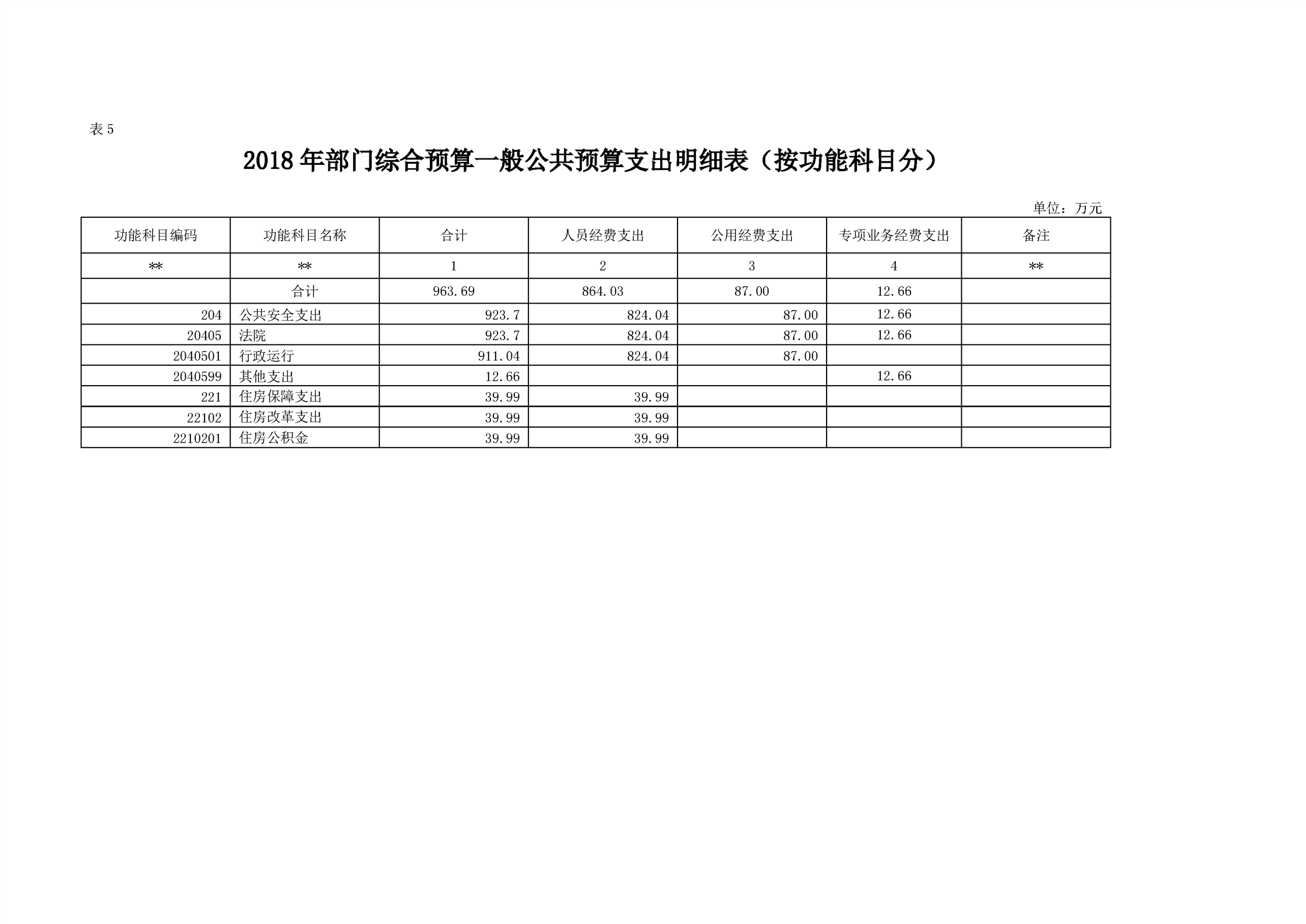 表 5

2018 年部门综合预算一般公共预算支出明细表（按功能科目分）

单位：万元

| 功能科目编码 | 功能科目名称 | 合计 | 人员经费支出 | 公用经费支出 | 专项业务经费支出 | 备注 |
|---|---|---|---|---|---|---|
| ** | ** | 1 | 2 | 3 | 4 | ** |
| | 合计 | 963.69 | 864.03 | 87.00 | 12.66 | |
| 204 | 公共安全支出 | 923.7 | 824.04 | 87.00 | 12.66 | |
| 20405 | 法院 | 923.7 | 824.04 | 87.00 | 12.66 | |
| 2040501 | 行政运行 | 911.04 | 824.04 | 87.00 | | |
| 2040599 | 其他支出 | 12.66 | | | 12.66 | |
| 221 | 住房保障支出 | 39.99 | 39.99 | | | |
| 22102 | 住房改革支出 | 39.99 | 39.99 | | | |
| 2210201 | 住房公积金 | 39.99 | 39.99 | | | |